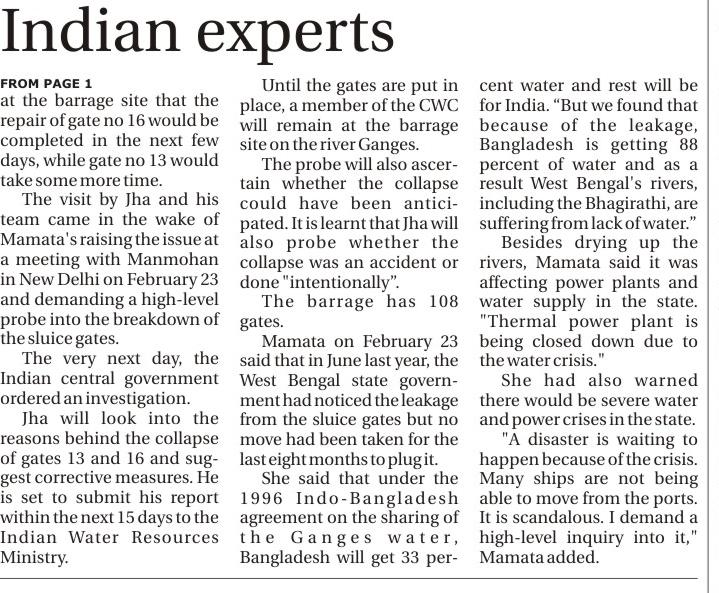 Indian experts

FROM PAGE 1

at the barrage site that the repair of gate no 16 would be completed in the next few days, while gate no 13 would take some more time.

The visit by Jha and his team came in the wake of Mamata's raising the issue at a meeting with Manmohan in New Delhi on February 23 and demanding a high-level probe into the breakdown of the sluice gates.

The very next day, the Indian central government ordered an investigation.

Jha will look into the reasons behind the collapse of gates 13 and 16 and suggest corrective measures. He is set to submit his report within the next 15 days to the Indian Water Resources Ministry.

Until the gates are put in place, a member of the CWC will remain at the barrage site on the river Ganges.

The probe will also ascertain whether the collapse could have been anticipated. It is learnt that Jha will also probe whether the collapse was an accident or done "intentionally".

The barrage has 108 gates.

Mamata on February 23 said that in June last year, the West Bengal state government had noticed the leakage from the sluice gates but no move had been taken for the last eight months to plug it.

She said that under the 1996 Indo-Bangladesh agreement on the sharing of the Ganges water, Bangladesh will get 33 percent water and rest will be for India. "But we found that because of the leakage, Bangladesh is getting 88 percent of water and as a result West Bengal's rivers, including the Bhagirathi, are suffering from lack of water."

Besides drying up the rivers, Mamata said it was affecting power plants and water supply in the state. "Thermal power plant is being closed down due to the water crisis."

She had also warned there would be severe water and power crises in the state.

"A disaster is waiting to happen because of the crisis. Many ships are not being able to move from the ports. It is scandalous. I demand a high-level inquiry into it," Mamata added.